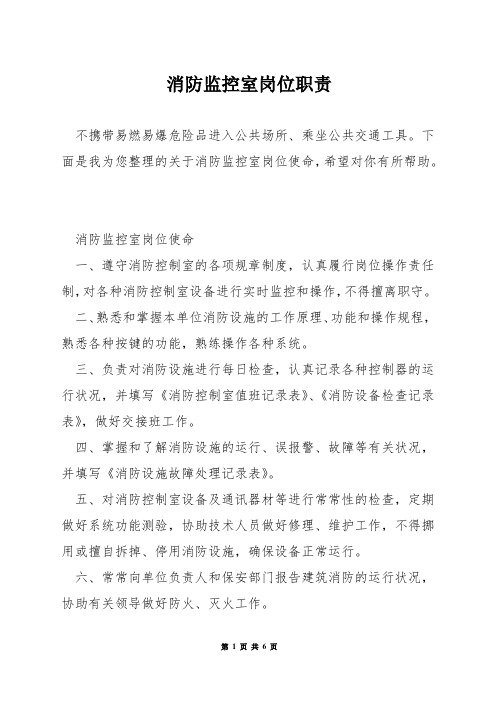 消防监控室岗位职责

不携带易燃易爆危险品进入公共场所、乘坐公共交通工具。下面是我为您整理的关于消防监控室岗位使命，希望对你有所帮助。

消防监控室岗位使命

一、遵守消防控制室的各项规章制度，认真履行岗位操作责任制，对各种消防控制室设备进行实时监控和操作，不得擅离职守。

二、熟悉和掌握本单位消防设施的工作原理、功能和操作规程，熟悉各种按键的功能，熟练操作各种系统。

三、负责对消防设施进行每日检查，认真记录各种控制器的运行状况，并填写《消防控制室值班记录表》、《消防设备检查记录表》，做好交接班工作。

四、掌握和了解消防设施的运行、误报警、故障等有关状况，并填写《消防设施故障处理记录表》。

五、对消防控制室设备及通讯器材等进行常常性的检查，定期做好系统功能测验，协助技术人员做好修理、维护工作，不得挪用或擅自拆掉、停用消防设施，确保设备正常运行。

六、常常向单位负责人和保安部门报告建筑消防的运行状况，协助有关领导做好防火、灭火工作。

第 1 页 共 6 页